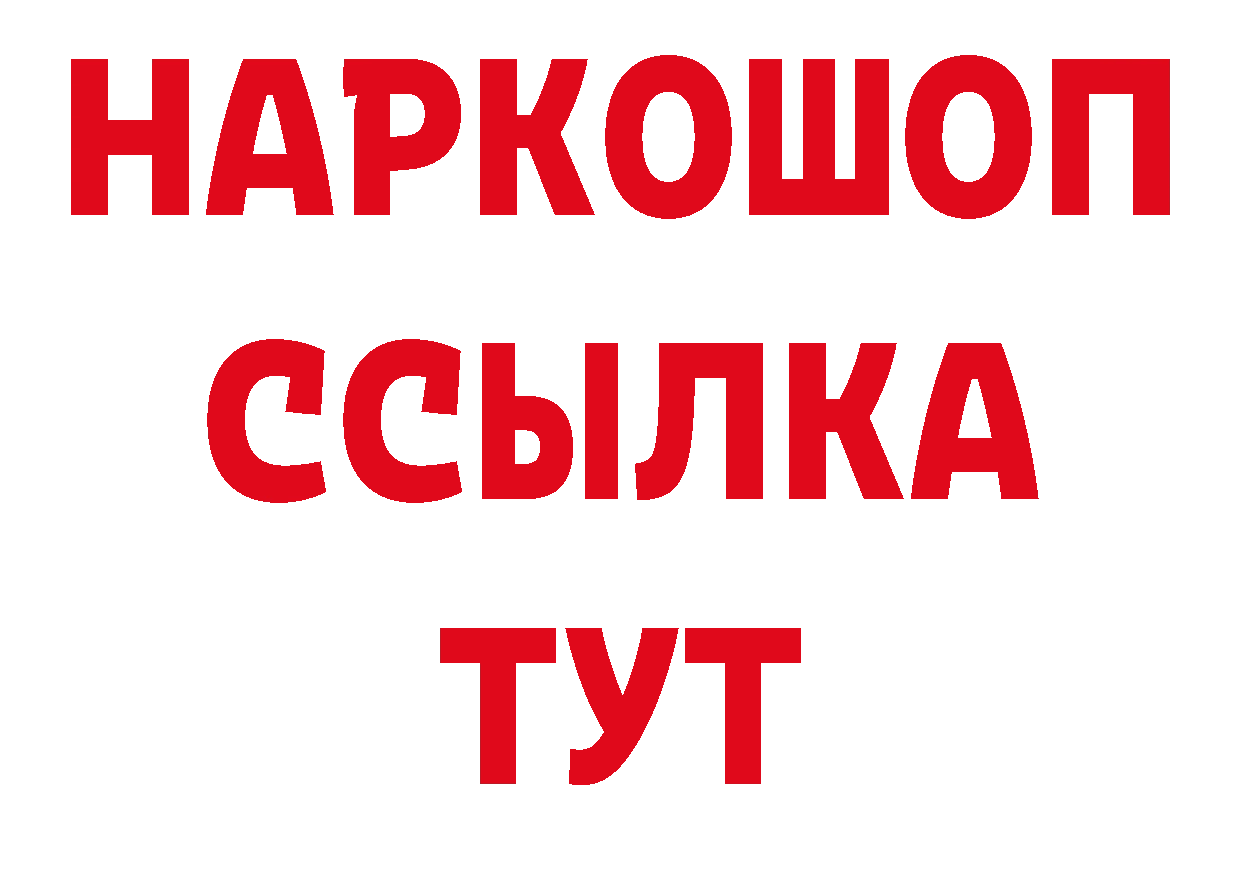 НАРКОШОП
ССЫЛКА
ТУТ